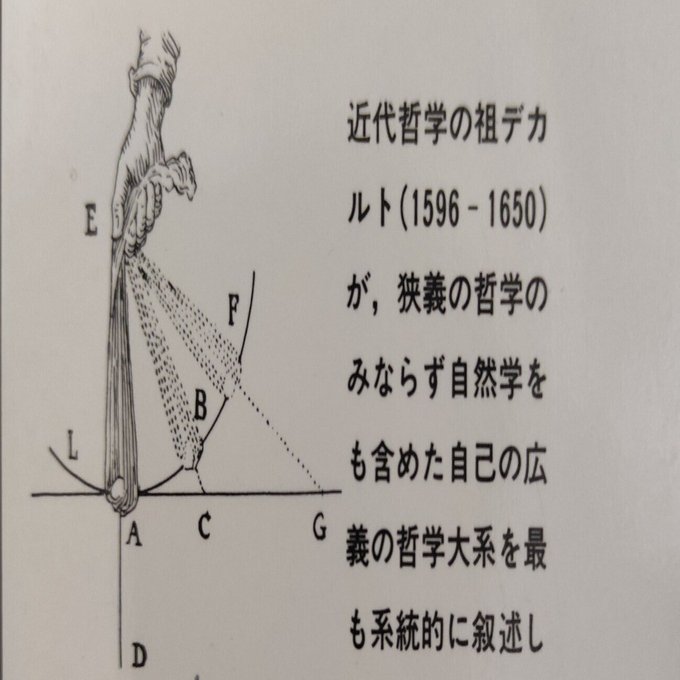 E

F

B

L

A C G

D

近代哲学の祖デカルト(1596 - 1650)が，狭義の哲学のみならず自然学をも含めた自己の広義の哲学大系を最も系統的に叙述し